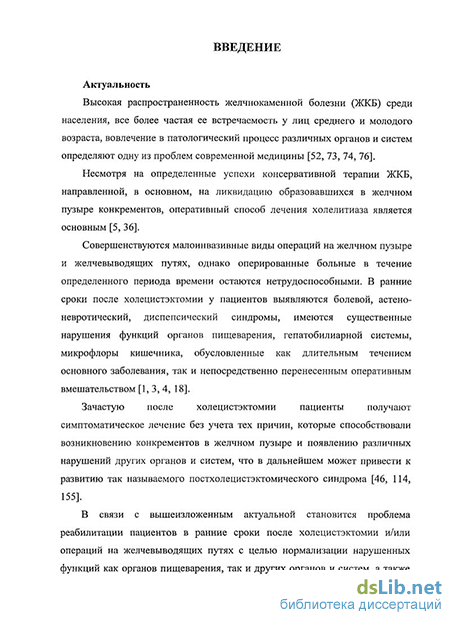 ВВЕДЕНИЕ

Актуальность

Высокая распространенность желчнокаменной болезни (ЖКБ) среди населения, все более частая ее встречаемость у лиц среднего и молодого возраста, вовлечение в патологический процесс различных органов и систем определяют одну из проблем современной медицины [52, 73, 74, 76].

Несмотря на определенные успехи консервативной терапии ЖКБ, направленной, в основном, на ликвидацию образовавшихся в желчном пузыре конкрементов, оперативный способ лечения холелитиаза является основным [5, 36].

Совершенствуются малоинвазивные виды операций на желчном пузыре и желчевыводящих путях, однако оперированные больные в течение определенного периода времени остаются нетрудоспособными. В ранние сроки после холецистэктомии у пациентов выявляются болевой, астеноневротический, диспепсический синдромы, имеются существенные нарушения функций органов пищеварения, гепатобилиарной системы, микрофлоры кишечника, обусловленные как длительным течением основного заболевания, так и непосредственно перенесенным оперативным вмешательством [1, 3, 4, 18].

Зачастую после холецистэктомии пациенты получают симптоматическое лечение без учета тех причин, которые способствовали возникновению конкрементов в желчном пузыре и появлению различных нарушений других органов и систем, что в дальнейшем может привести к развитию так называемого постхолецистэктомического синдрома [46, 114, 155].

В связи с вышеизложенным актуальной становится проблема реабилитации пациентов в ранние сроки после холецистэктомии и/или операций на желчевыводящих путях с целью нормализации нарушенных функций как органов пищеварения, так и других органов и систем, а также

dsLib.net
библиотека диссертаций